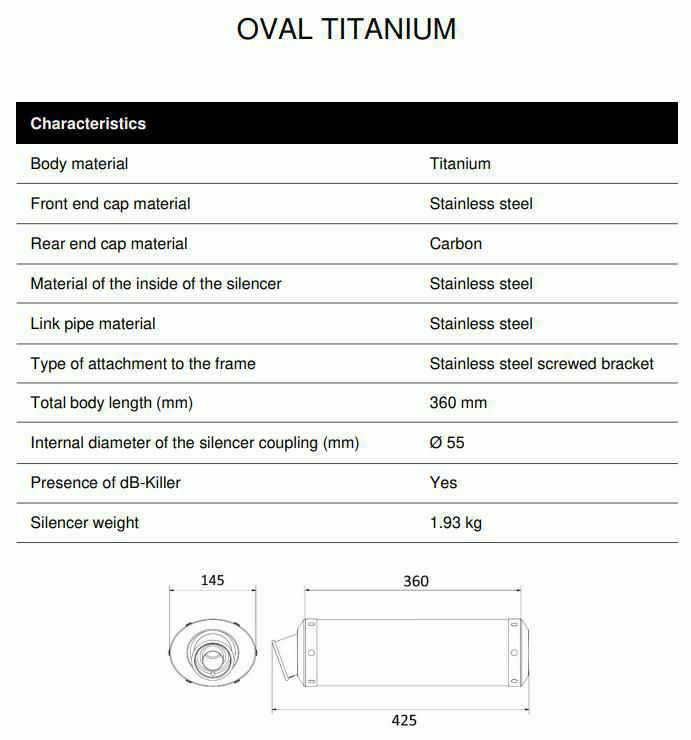 OVAL TITANIUM

| Characteristics | |
|---|---|
| Body material | Titanium |
| Front end cap material | Stainless steel |
| Rear end cap material | Carbon |
| Material of the inside of the silencer | Stainless steel |
| Link pipe material | Stainless steel |
| Type of attachment to the frame | Stainless steel screwed bracket |
| Total body length (mm) | 360 mm |
| Internal diameter of the silencer coupling (mm) | Ø 55 |
| Presence of dB-Killer | Yes |
| Silencer weight | 1.93 kg |

145

360

425